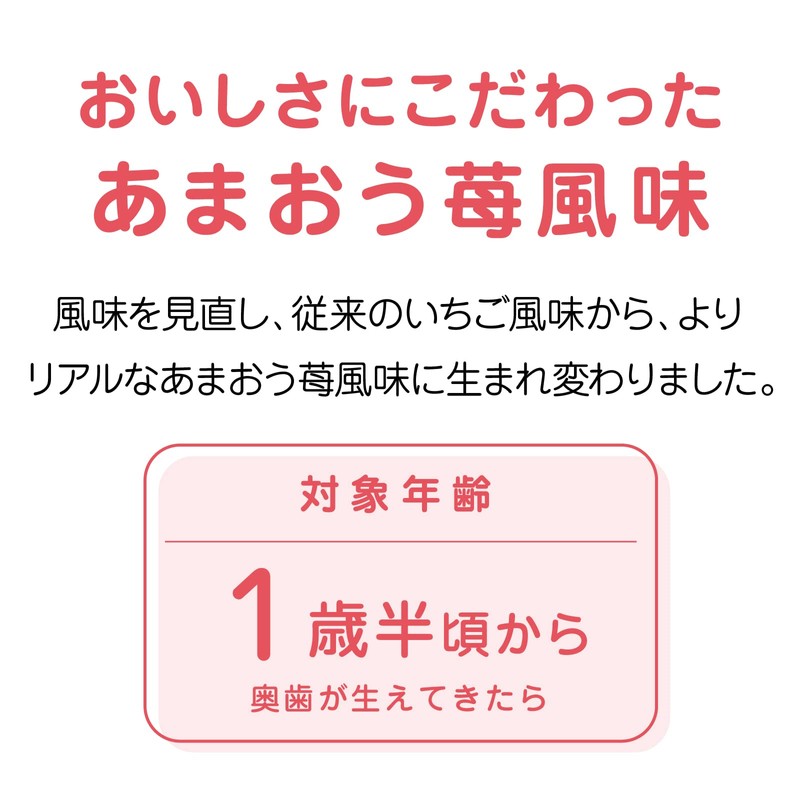 おいしさにこだわった
あまおう苺風味

風味を見直し、従来のいちご風味から、よりリアルなあまおう苺風味に生まれ変わりました。

対象年齢

1歳半頃から
奥歯が生えてきたら